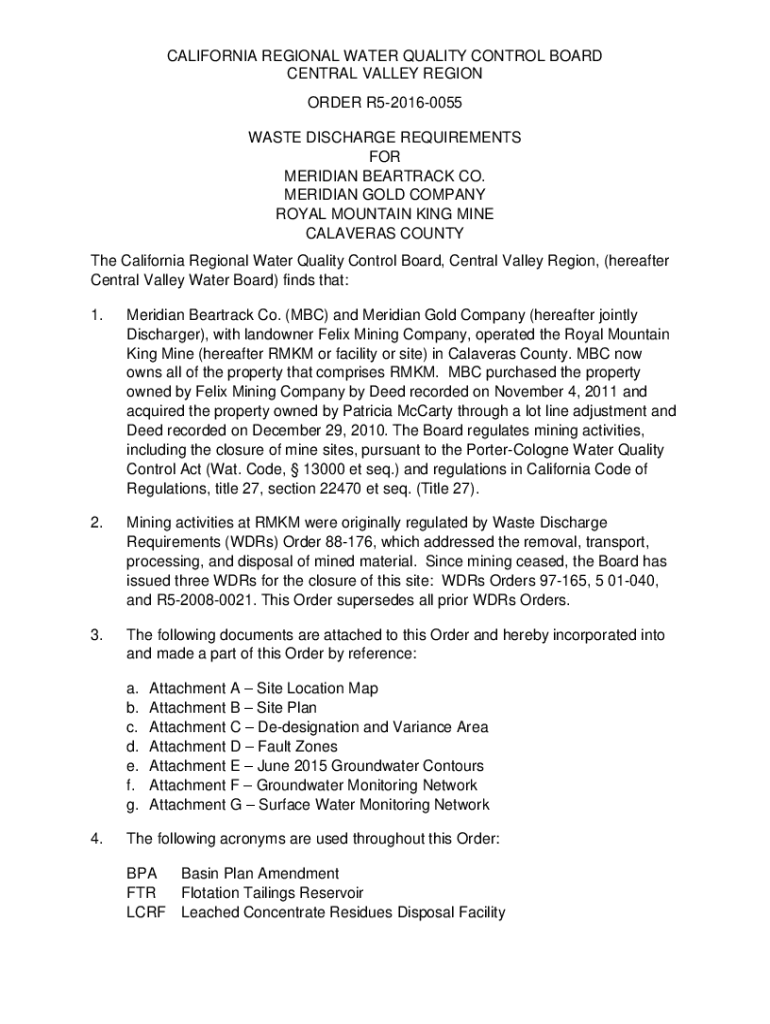 CALIFORNIA REGIONAL WATER QUALITY CONTROL BOARD
CENTRAL VALLEY REGION

ORDER R5-2016-0055

WASTE DISCHARGE REQUIREMENTS
FOR
MERIDIAN BEARTRACK CO.
MERIDIAN GOLD COMPANY
ROYAL MOUNTAIN KING MINE
CALAVERAS COUNTY

The California Regional Water Quality Control Board, Central Valley Region, (hereafter Central Valley Water Board) finds that:

1. Meridian Beartrack Co. (MBC) and Meridian Gold Company (hereafter jointly Discharger), with landowner Felix Mining Company, operated the Royal Mountain King Mine (hereafter RMKM or facility or site) in Calaveras County. MBC now owns all of the property that comprises RMKM. MBC purchased the property owned by Felix Mining Company by Deed recorded on November 4, 2011 and acquired the property owned by Patricia McCarty through a lot line adjustment and Deed recorded on December 29, 2010. The Board regulates mining activities, including the closure of mine sites, pursuant to the Porter-Cologne Water Quality Control Act (Wat. Code, § 13000 et seq.) and regulations in California Code of Regulations, title 27, section 22470 et seq. (Title 27).

2. Mining activities at RMKM were originally regulated by Waste Discharge Requirements (WDRs) Order 88-176, which addressed the removal, transport, processing, and disposal of mined material. Since mining ceased, the Board has issued three WDRs for the closure of this site: WDRs Orders 97-165, 5 01-040, and R5-2008-0021. This Order supersedes all prior WDRs Orders.

3. The following documents are attached to this Order and hereby incorporated into and made a part of this Order by reference:

a. Attachment A – Site Location Map
b. Attachment B – Site Plan
c. Attachment C – De-designation and Variance Area
d. Attachment D – Fault Zones
e. Attachment E – June 2015 Groundwater Contours
f. Attachment F – Groundwater Monitoring Network
g. Attachment G – Surface Water Monitoring Network

4. The following acronyms are used throughout this Order:

BPA Basin Plan Amendment
FTR Flotation Tailings Reservoir
LCRF Leached Concentrate Residues Disposal Facility